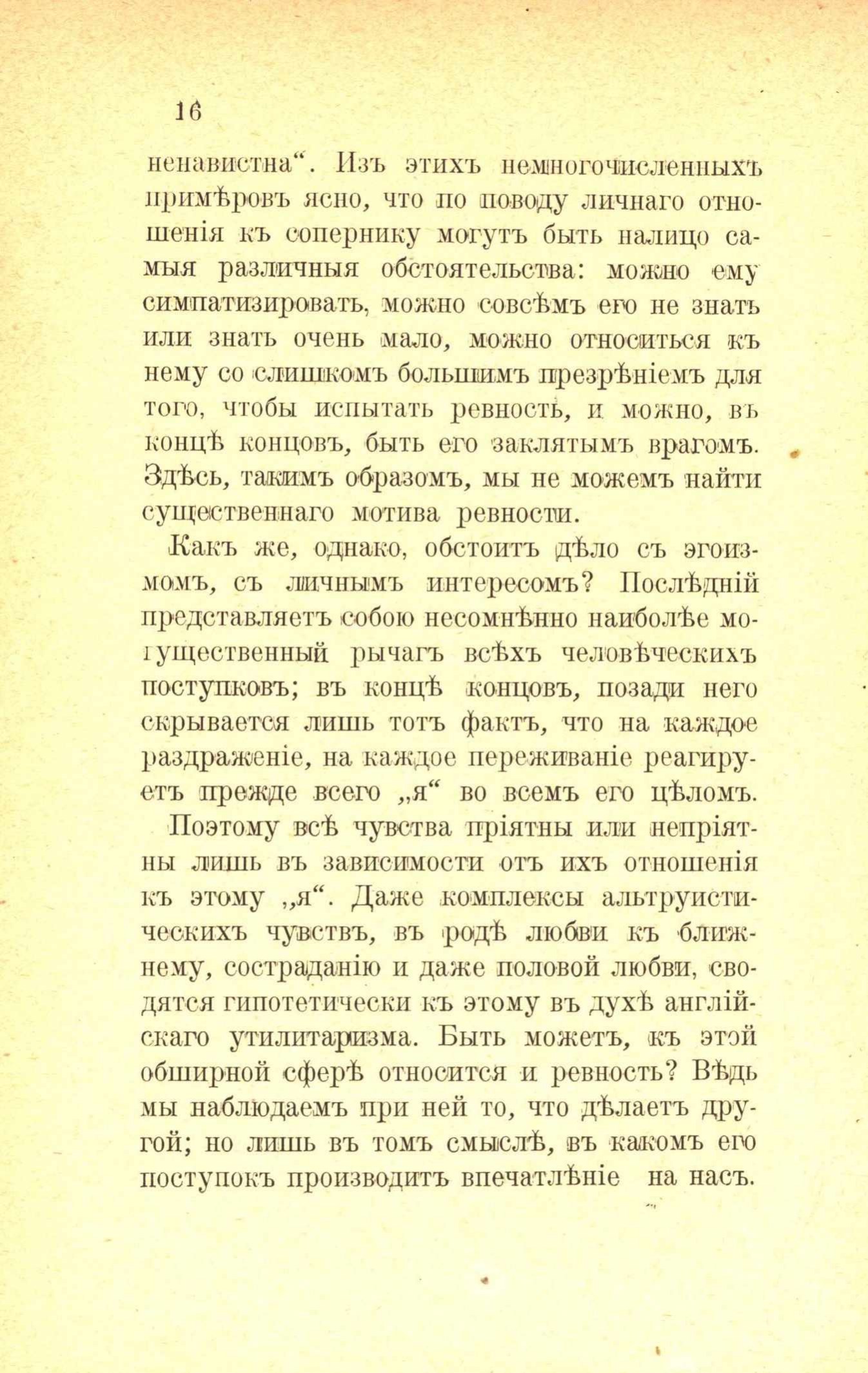 16

ненавистна“. Изъ этихъ немногочисленныхъ примѣровъ ясно, что по поводу личнаго отношенія къ сопернику могутъ быть налицо самыя различныя обстоятельства: можно ему симпатизировать, можно совсѣмъ его не знать или знать очень мало, можно относиться къ нему со слишкомъ большимъ презрѣніемъ для того, чтобы испытать ревность, и можно, въ концѣ концовъ, быть его заклятымъ врагомъ. Здѣсь, такимъ образомъ, мы не можемъ найти существеннаго мотива ревности.

Какъ же, однако, обстоитъ дѣло съ эгоизмомъ, съ личнымъ интересомъ? Послѣдній представляетъ собою несомнѣнно наиболѣе могущественный рычагъ всѣхъ человѣческихъ поступковъ; въ концѣ концовъ, позади него скрывается лишь тотъ фактъ, что на каждое раздраженіе, на каждое переживаніе реагируетъ прежде всего „я“ во всемъ его цѣломъ.

Поэтому всѣ чувства пріятны или непріятны лишь въ зависимости отъ ихъ отношенія къ этому „я“. Даже комплексы альтруистическихъ чувствъ, въ родѣ любви къ ближнему, состраданію и даже половой любви, сводятся гипотетически къ этому въ духѣ англійскаго утилитаризма. Быть можетъ, къ этой обширной сферѣ относится и ревность? Вѣдь мы наблюдаемъ при ней то, что дѣлаетъ другой; но лишь въ томъ смыслѣ, въ какомъ его поступокъ производитъ впечатлѣніе на насъ.